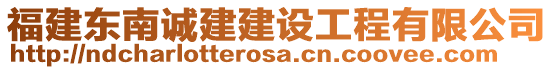 福建东南诚建建设工程有限公司
http://ndcharlotterosa.cn.coovee.com